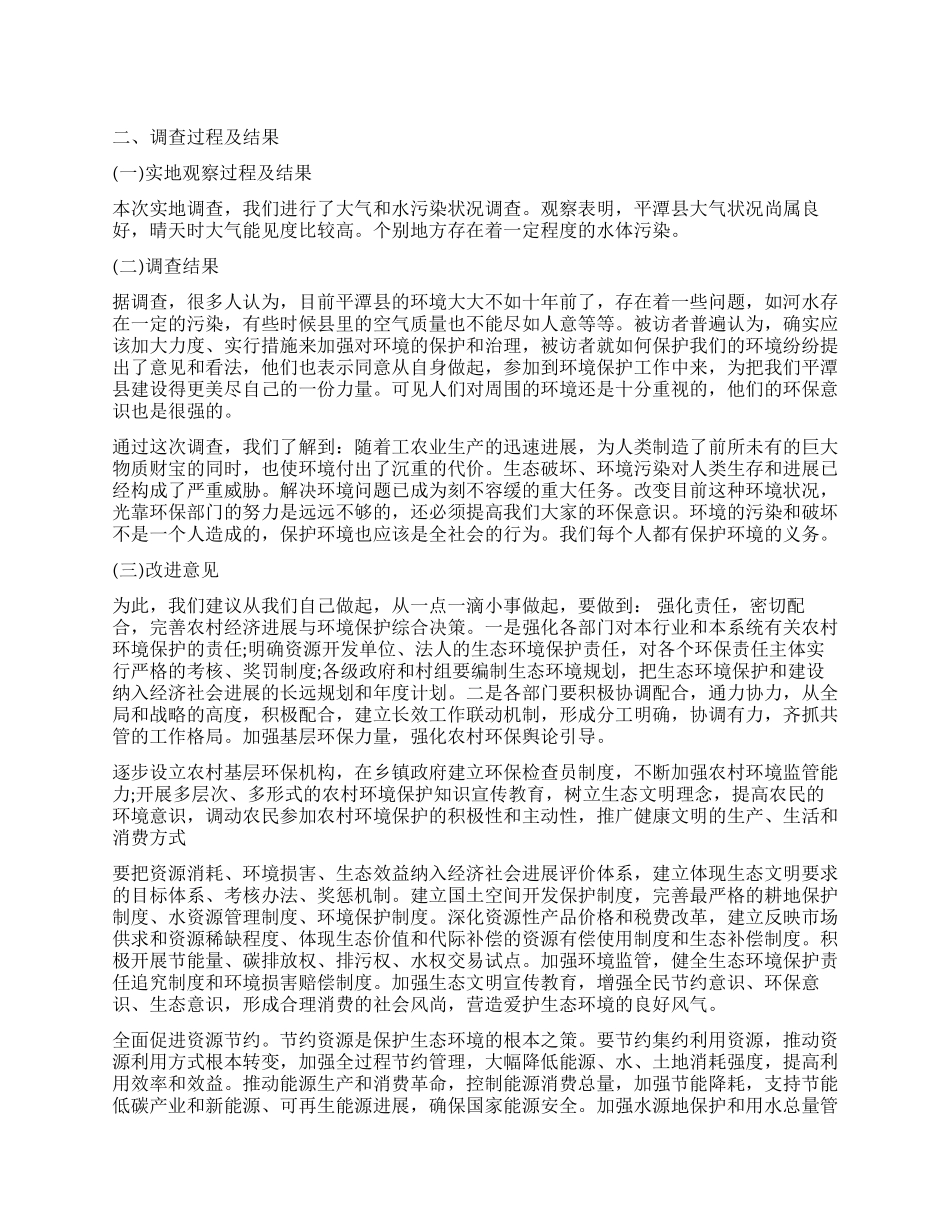 二、调查过程及结果

(一)实地观察过程及结果

本次实地调查，我们进行了大气和水污染状况调查。观察表明，平潭县大气状况尚属良好，晴天时大气能见度比较高。个别地方存在着一定程度的水体污染。

(二)调查结果

据调查，很多人认为，目前平潭县的环境大大不如十年前了，存在着一些问题，如河水存在一定的污染，有些时候县里的空气质量也不能尽如人意等等。被访者普遍认为，确实应该加大力度、实行措施来加强对环境的保护和治理，被访者就如何保护我们的环境纷纷提出了意见和看法，他们也表示同意从自身做起，参加到环境保护工作中来，为把我们平潭县建设得更美尽自己的一份力量。可见人们对周围的环境还是十分重视的，他们的环保意识也是很强的。

通过这次调查，我们了解到：随着工农业生产的迅速进展，为人类制造了前所未有的巨大物质财宝的同时，也使环境付出了沉重的代价。生态破坏、环境污染对人类生存和进展已经构成了严重威胁。解决环境问题已成为刻不容缓的重大任务。改变目前这种环境状况，光靠环保部门的努力是远远不够的，还必须提高我们大家的环保意识。环境的污染和破坏不是一个人造成的，保护环境也应该是全社会的行为。我们每个人都有保护环境的义务。

(三)改进意见

为此，我们建议从我们自己做起，从一点一滴小事做起，要做到： 强化责任，密切配合，完善农村经济进展与环境保护综合决策。一是强化各部门对本行业和本系统有关农村环境保护的责任;明确资源开发单位、法人的生态环境保护责任，对各个环保责任主体实行严格的考核、奖罚制度;各级政府和村组要编制生态环境规划，把生态环境保护和建设纳入经济社会进展的长远规划和年度计划。二是各部门要积极协调配合，通力协力，从全局和战略的高度，积极配合，建立长效工作联动机制，形成分工明确，协调有力，齐抓共管的工作格局。加强基层环保力量，强化农村环保舆论引导。

逐步设立农村基层环保机构，在乡镇政府建立环保检查员制度，不断加强农村环境监管能力;开展多层次、多形式的农村环境保护知识宣传教育，树立生态文明理念，提高农民的环境意识，调动农民参加农村环境保护的积极性和主动性，推广健康文明的生产、生活和消费方式

要把资源消耗、环境损害、生态效益纳入经济社会进展评价体系，建立体现生态文明要求的目标体系、考核办法、奖惩机制。建立国土空间开发保护制度，完善最严格的耕地保护制度、水资源管理制度、环境保护制度。深化资源性产品价格和税费改革，建立反映市场供求和资源稀缺程度、体现生态价值和代际补偿的资源有偿使用制度和生态补偿制度。积极开展节能量、碳排放权、排污权、水权交易试点。加强环境监管，健全生态环境保护责任追究制度和环境损害赔偿制度。加强生态文明宣传教育，增强全民节约意识、环保意识、生态意识，形成合理消费的社会风尚，营造爱护生态环境的良好风气。

全面促进资源节约。节约资源是保护生态环境的根本之策。要节约集约利用资源，推动资源利用方式根本转变，加强全过程节约管理，大幅降低能源、水、土地消耗强度，提高利用效率和效益。推动能源生产和消费革命，控制能源消费总量，加强节能降耗，支持节能低碳产业和新能源、可再生能源进展，确保国家能源安全。加强水源地保护和用水总量管